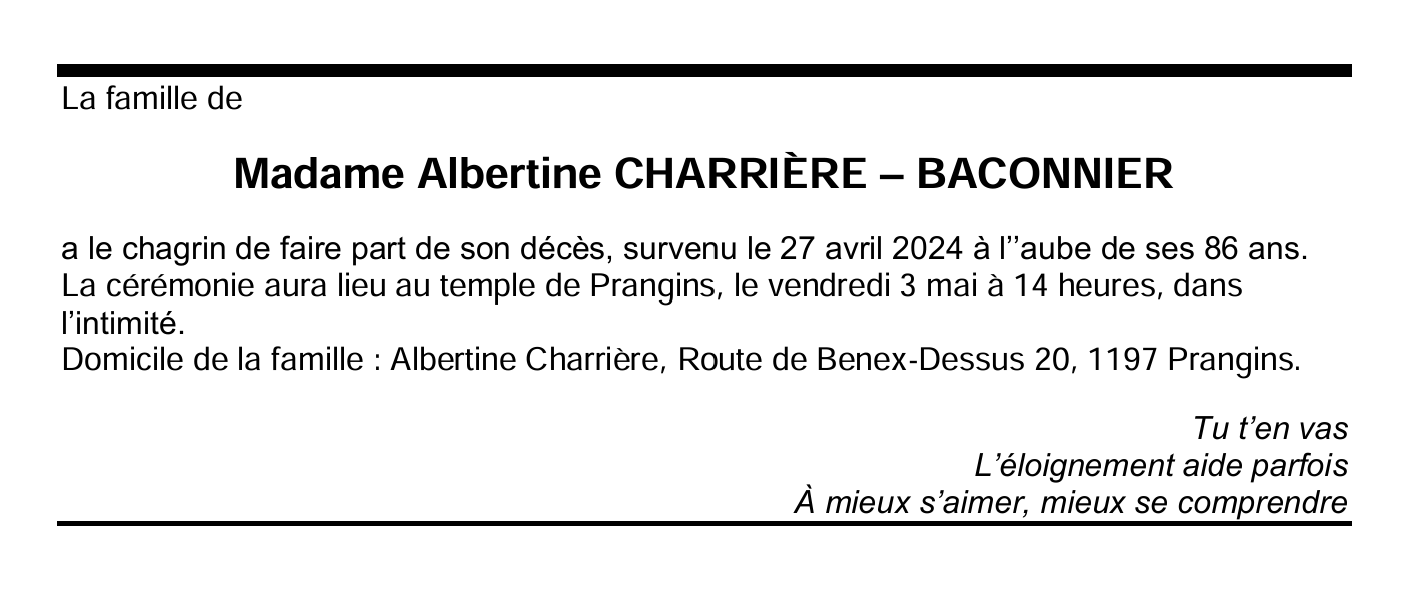 La famille de

Madame Albertine CHARRIÈRE – BACONNIER

a le chagrin de faire part de son décès, survenu le 27 avril 2024 à l''aube de ses 86 ans. La cérémonie aura lieu au temple de Prangins, le vendredi 3 mai à 14 heures, dans l'intimité.
Domicile de la famille : Albertine Charrière, Route de Benex-Dessus 20, 1197 Prangins.

Tu t'en vas
L'éloignement aide parfois
À mieux s'aimer, mieux se comprendre